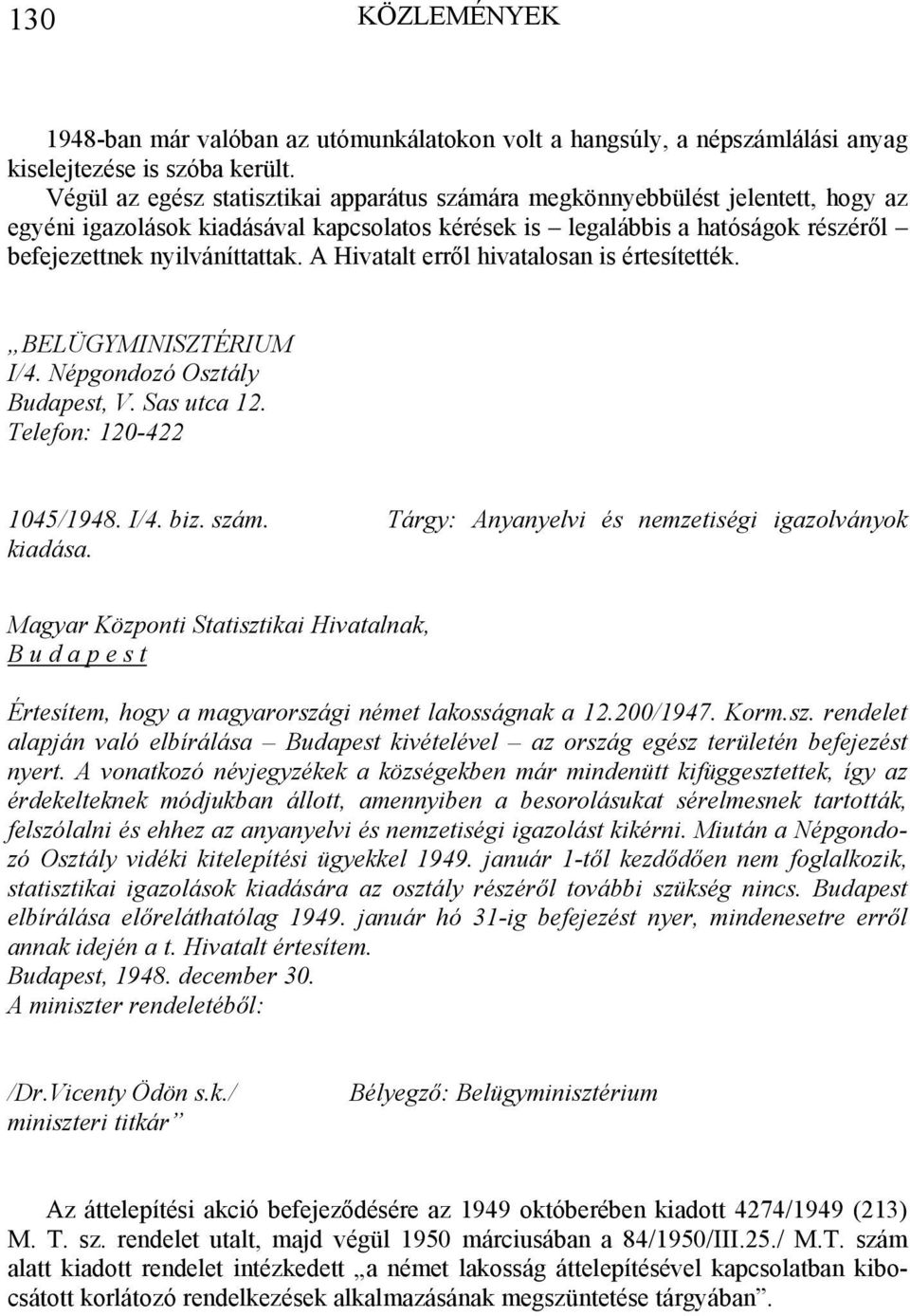 130 KÖZLEMÉNYEK

1948-ban már valóban az utómunkálatokon volt a hangsúly, a népszámlálási anyag kiselejtezése is szóba került.

Végül az egész statisztikai apparátus számára megkönnyebbülést jelentett, hogy az egyéni igazolások kiadásával kapcsolatos kérések is – legalábbis a hatóságok részéről – befejezettnek nyilváníttattak. A Hivatalt erről hivatalosan is értesítették.

„BELÜGYMINISZTÉRIUM
I/4. Népgondozó Osztály
Budapest, V. Sas utca 12.
Telefon: 120-422

1045/1948. I/4. biz. szám. Tárgy: Anyanyelvi és nemzetiségi igazolványok kiadása.

Magyar Központi Statisztikai Hivatalnak,
B u d a p e s t

Értesítem, hogy a magyarországi német lakosságnak a 12.200/1947. Korm.sz. rendelet alapján való elbírálása – Budapest kivételével – az ország egész területén befejezést nyert. A vonatkozó névjegyzékek a községekben már mindenütt kifüggesztettek, így az érdekelteknek módjukban állott, amennyiben a besorolásukat sérelmesnek tartották, felszólalni és ehhez az anyanyelvi és nemzetiségi igazolást kikérni. Miután a Népgondozó Osztály vidéki kitelepítési ügyekkel 1949. január 1-től kezdődően nem foglalkozik, statisztikai igazolások kiadására az osztály részéről további szükség nincs. Budapest elbírálása előreláthatólag 1949. január hó 31-ig befejezést nyer, mindenesetre erről annak idején a t. Hivatalt értesítem.
Budapest, 1948. december 30.
A miniszter rendeletéből:

/Dr.Vicenty Ödön s.k./ Bélyegző: Belügyminisztérium
miniszteri titkár”

Az áttelepítési akció befejeződésére az 1949 októberében kiadott 4274/1949 (213) M. T. sz. rendelet utalt, majd végül 1950 márciusában a 84/1950/III.25./ M.T. szám alatt kiadott rendelet intézkedett „a német lakosság áttelepítésével kapcsolatban kibocsátott korlátozó rendelkezések alkalmazásának megszüntetése tárgyában”.